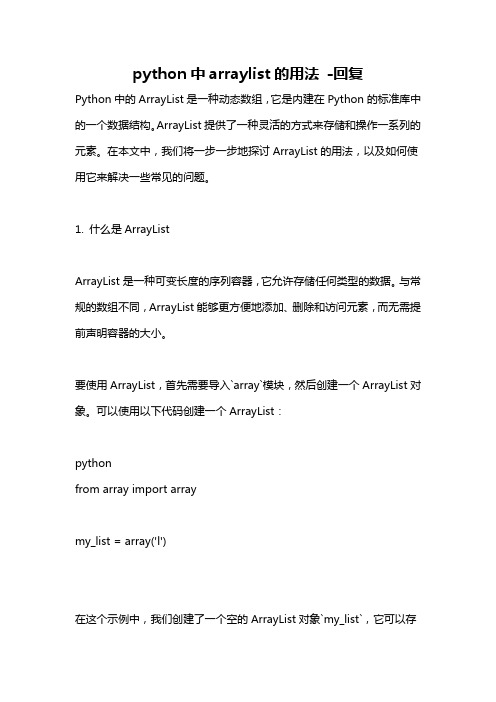 python 中 arraylist 的用法 -回复

Python 中的 ArrayList 是一种动态数组，它是内建在 Python 的标准库中的一个数据结构。ArrayList 提供了一种灵活的方式来存储和操作一系列的元素。在本文中，我们将一步一步地探讨 ArrayList 的用法，以及如何使用它来解决一些常见的问题。

1. 什么是 ArrayList

ArrayList 是一种可变长度的序列容器，它允许存储任何类型的数据。与常规的数组不同，ArrayList 能够更方便地添加、删除和访问元素，而无需提前声明容器的大小。

要使用 ArrayList，首先需要导入`array`模块，然后创建一个 ArrayList 对象。可以使用以下代码创建一个 ArrayList：

python
from array import array

my_list = array('l')

在这个示例中，我们创建了一个空的 ArrayList 对象`my_list`，它可以存